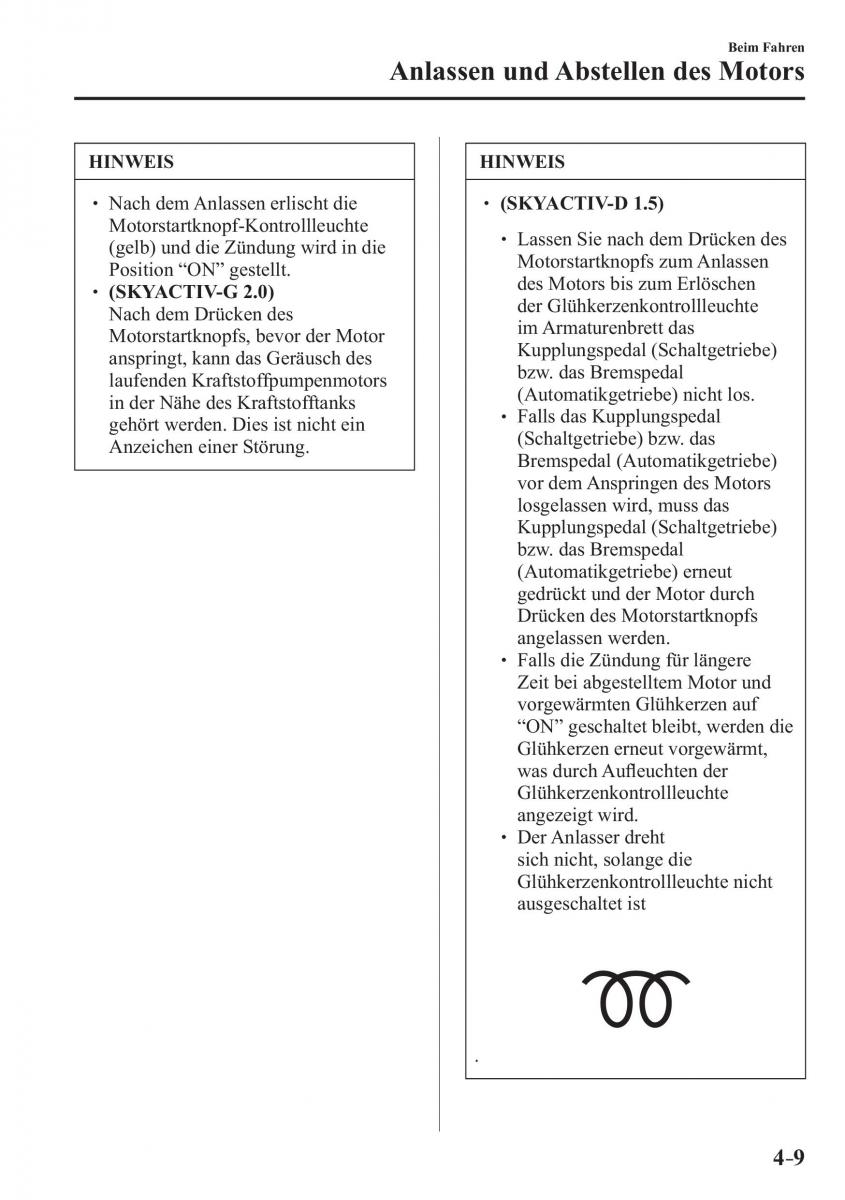 Beim Fahren

Anlassen und Abstellen des Motors

HINWEIS

• Nach dem Anlassen erlischt die Motorstartknopf-Kontrollleuchte (gelb) und die Zündung wird in die Position “ON” gestellt.
• (SKYACTIV-G 2.0)
Nach dem Drücken des Motorstartknopfs, bevor der Motor anspringt, kann das Geräusch des laufenden Kraftstoffpumpenmotors in der Nähe des Kraftstofftanks gehört werden. Dies ist nicht ein Anzeichen einer Störung.

HINWEIS

• (SKYACTIV-D 1.5)

• Lassen Sie nach dem Drücken des Motorstartknopfs zum Anlassen des Motors bis zum Erlöschen der Glühkerzenkontrollleuchte im Armaturenbrett das Kupplungspedal (Schaltgetriebe) bzw. das Bremspedal (Automatikgetriebe) nicht los.
• Falls das Kupplungspedal (Schaltgetriebe) bzw. das Bremspedal (Automatikgetriebe) vor dem Anspringen des Motors losgelassen wird, muss das Kupplungspedal (Schaltgetriebe) bzw. das Bremspedal (Automatikgetriebe) erneut gedrückt und der Motor durch Drücken des Motorstartknopfs angelassen werden.
• Falls die Zündung für längere Zeit bei abgestelltem Motor und vorgewärmten Glühkerzen auf “ON” geschaltet bleibt, werden die Glühkerzen erneut vorgewärmt, was durch Aufleuchten der Glühkerzenkontrollleuchte angezeigt wird.
• Der Anlasser dreht sich nicht, solange die Glühkerzenkontrollleuchte nicht ausgeschaltet ist

.

4-9